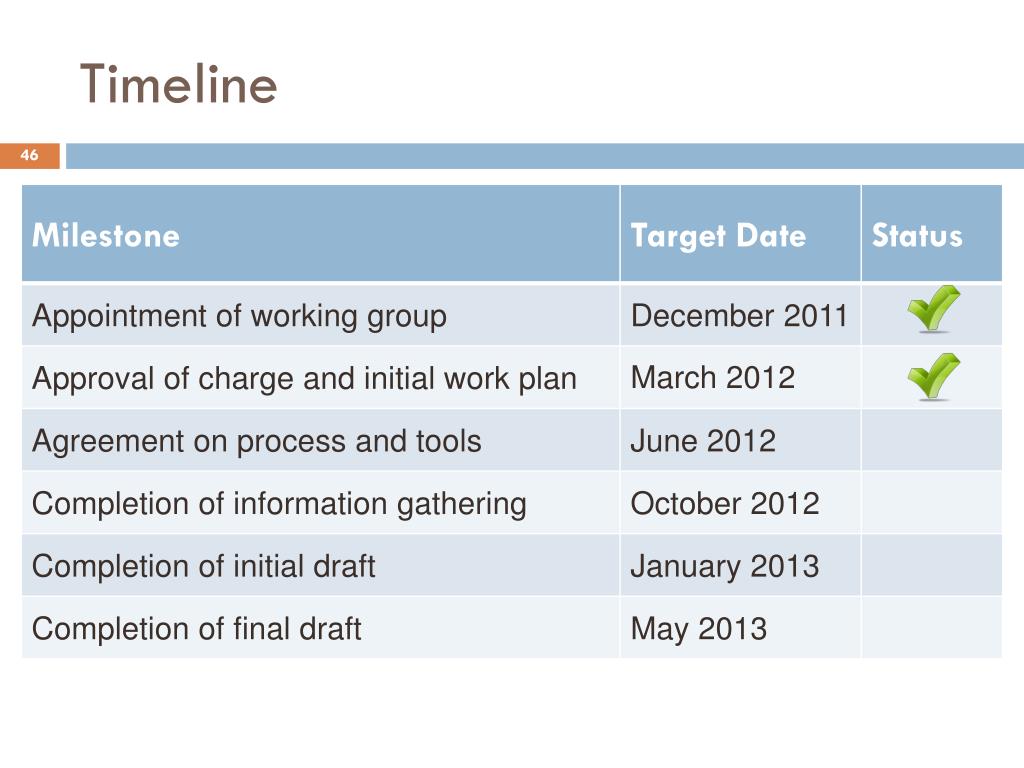 Timeline

46

| Milestone | Target Date | Status |
|---|---|---|
| Appointment of working group | December 2011 | ✓ |
| Approval of charge and initial work plan | March 2012 | ✓ |
| Agreement on process and tools | June 2012 | |
| Completion of information gathering | October 2012 | |
| Completion of initial draft | January 2013 | |
| Completion of final draft | May 2013 | |